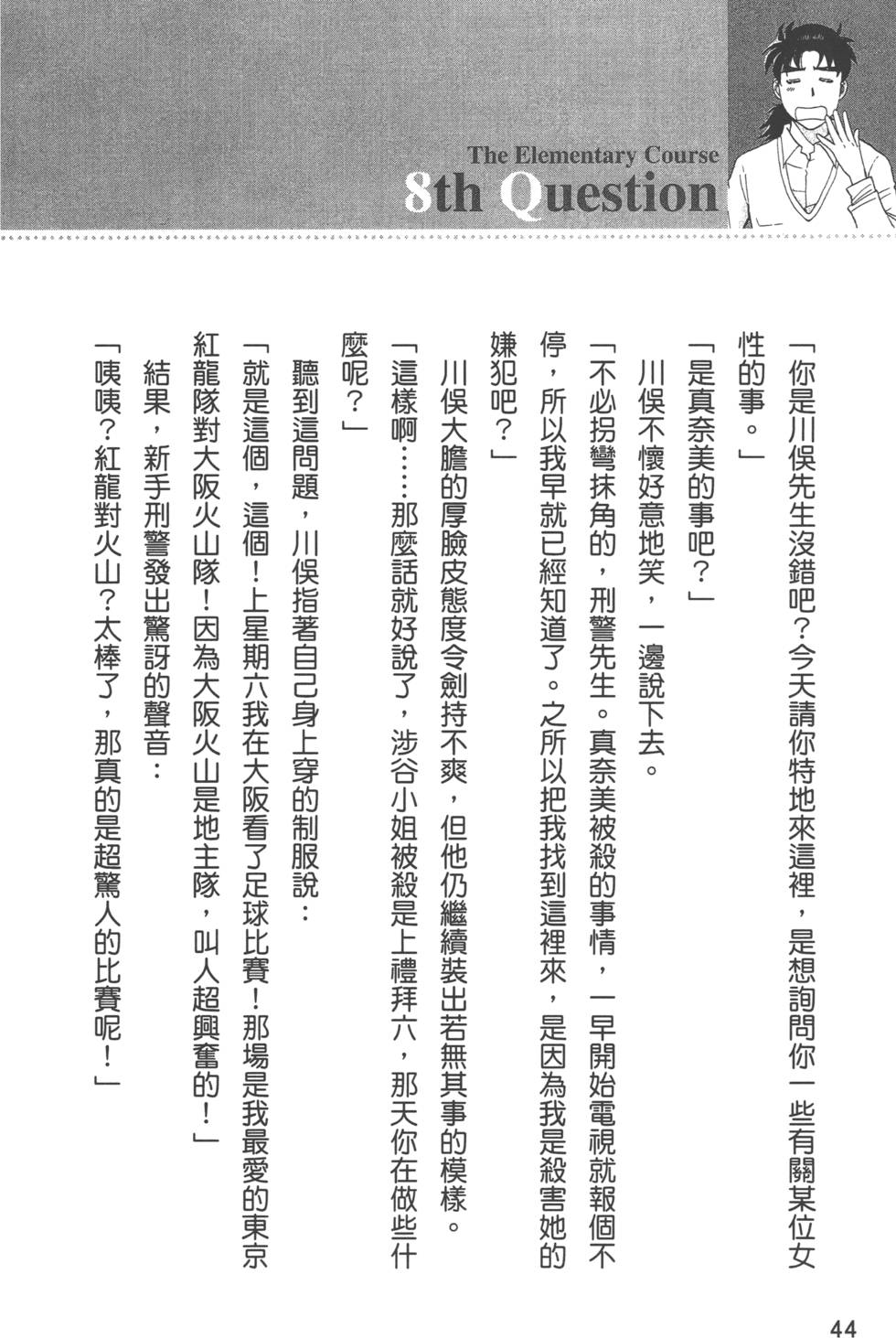 The Elementary Course
8th Question

「你是川俣先生沒錯吧？今天請你特地來這裡，是想詢問你一些有關某位女性的事。」

「是真奈美的事吧？」

川俣不懷好意地笑，一邊說下去。

「不必拐彎抹角的，刑警先生。真奈美被殺的事情，一早開始電視就報個不停，所以我早就已經知道了。之所以把我找到這裡來，是因為我是殺害她的嫌犯吧？」

川俣大膽的厚臉皮態度令劍持不爽，但他仍繼續裝出若無其事的模樣。

「這樣啊……那麼話就好說了，涉谷小姐被殺是上禮拜六，那天你在做些什麼呢？」

聽到這問題，川俣指著自己身上穿的制服說：

「就是這個，這個！上星期六我在大阪看了足球比賽！那場是我最愛的東京紅龍隊對大阪火山隊！因為大阪火山是地主隊，叫人超興奮的！」

結果，新手刑警發出驚訝的聲音：

「咦咦？紅龍對火山？太棒了，那真的是超驚人的比賽呢！」

44